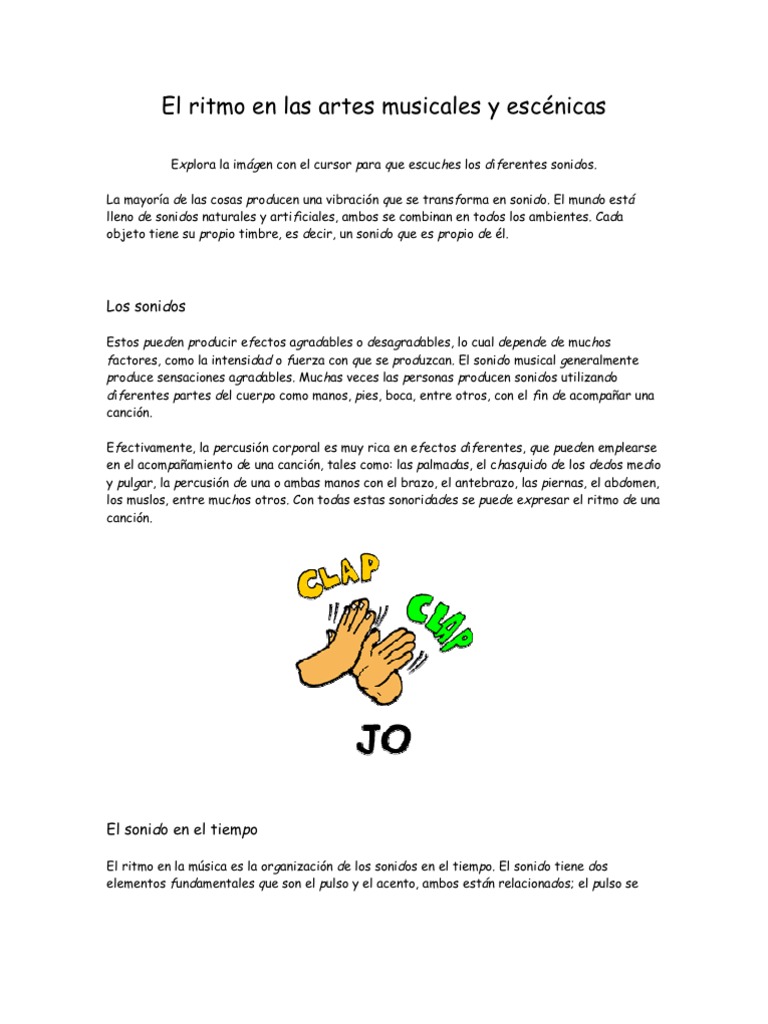 El ritmo en las artes musicales y escénicas

Explora la imágen con el cursor para que escuches los diferentes sonidos.

La mayoría de las cosas producen una vibración que se transforma en sonido. El mundo está lleno de sonidos naturales y artificiales, ambos se combinan en todos los ambientes. Cada objeto tiene su propio timbre, es decir, un sonido que es propio de él.

Los sonidos

Estos pueden producir efectos agradables o desagradables, lo cual depende de muchos factores, como la intensidad o fuerza con que se produzcan. El sonido musical generalmente produce sensaciones agradables. Muchas veces las personas producen sonidos utilizando diferentes partes del cuerpo como manos, pies, boca, entre otros, con el fin de acompañar una canción.

Efectivamente, la percusión corporal es muy rica en efectos diferentes, que pueden emplearse en el acompañamiento de una canción, tales como: las palmadas, el chasquido de los dedos medio y pulgar, la percusión de una o ambas manos con el brazo, el antebrazo, las piernas, el abdomen, los muslos, entre muchos otros. Con todas estas sonoridades se puede expresar el ritmo de una canción.

CLAP
CLAP
JO

El sonido en el tiempo

El ritmo en la música es la organización de los sonidos en el tiempo. El sonido tiene dos elementos fundamentales que son el pulso y el acento, ambos están relacionados; el pulso se